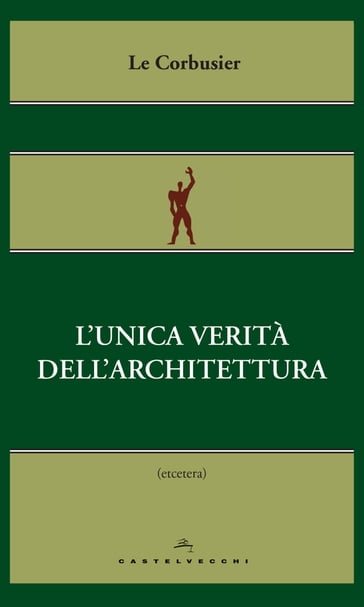 Le Corbusier

L'UNICA VERITÀ DELL'ARCHITETTURA

(etcetera)

CASTELVECCHI